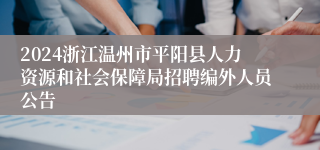 2024浙江温州市平阳县人力资源和社会保障局招聘编外人员公告